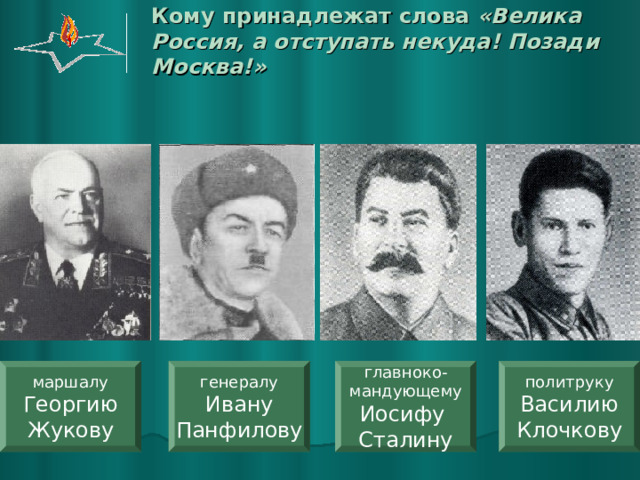 Кому принадлежат слова «Велика Россия, а отступать некуда! Позади Москва!»

маршалу Георгию Жукову

генералу Ивану Панфилову

главнокомандующему Иосифу Сталину

политруку Василию Клочкову